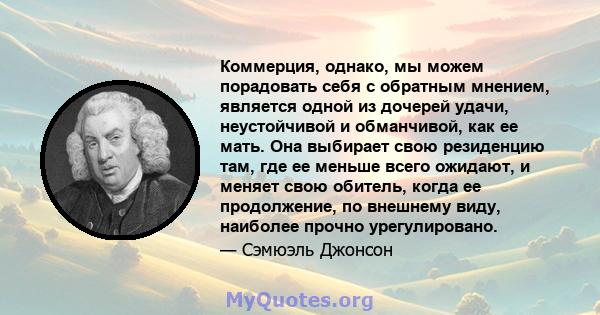 Коммерция, однако, мы можем порадовать себя с обратным мнением, является одной из дочерей удачи, неустойчивой и обманчивой, как ее мать. Она выбирает свою резиденцию там, где ее меньше всего ожидают, и меняет свою обитель, когда ее продолжение, по внешнему виду, наиболее прочно урегулировано.

— Сэмюэль Джонсон

MyQuotes.org